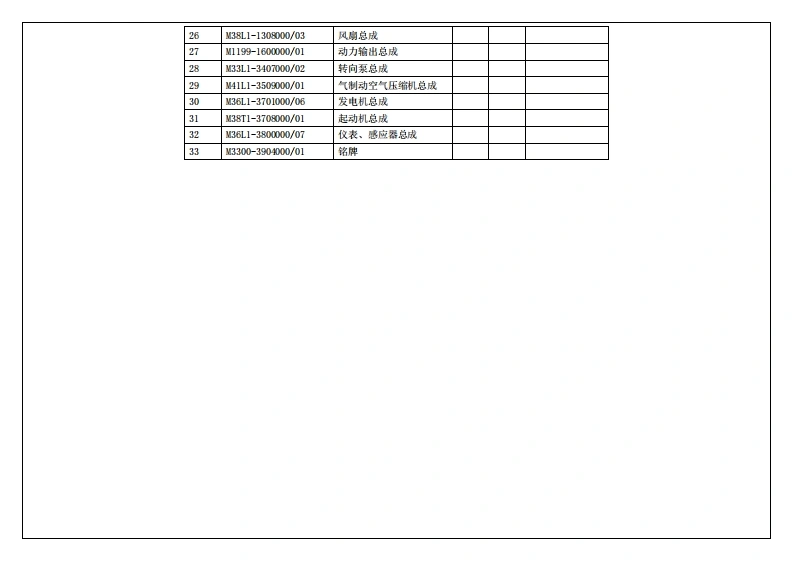 | 26 | M38L1-1308000/03 | 风扇总成 |  |  |  |
|---|---|---|---|---|---|
| 27 | M1199-1600000/01 | 动力输出总成 |  |  |  |
| 28 | M33L1-3407000/02 | 转向泵总成 |  |  |  |
| 29 | M41L1-3509000/01 | 气制动空气压缩机总成 |  |  |  |
| 30 | M36L1-3701000/06 | 发电机总成 |  |  |  |
| 31 | M38T1-3708000/01 | 起动机总成 |  |  |  |
| 32 | M36L1-3800000/07 | 仪表、感应器总成 |  |  |  |
| 33 | M3300-3904000/01 | 铭牌 |  |  |  |